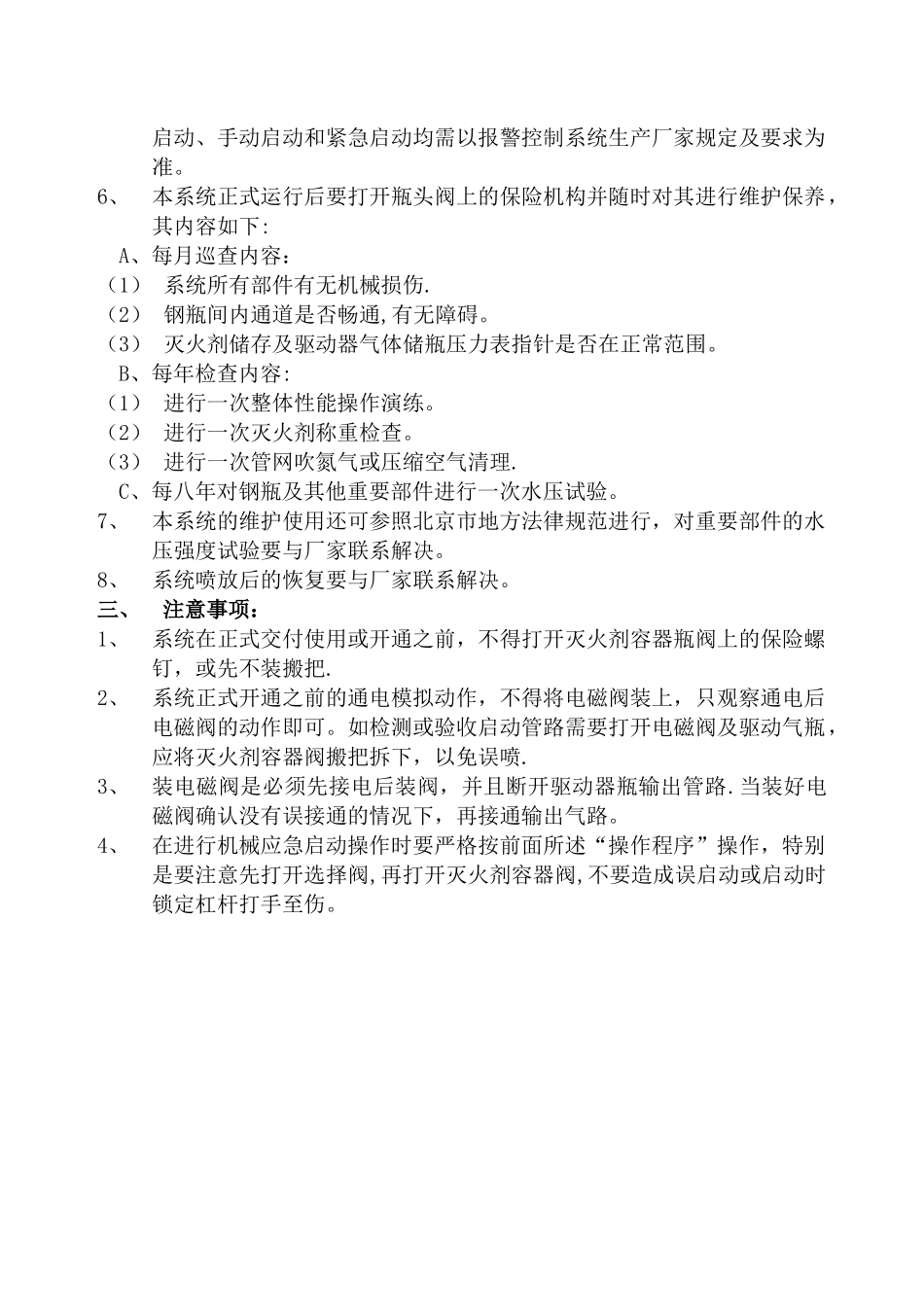 启动、手动启动和紧急启动均需以报警控制系统生产厂家规定及要求为准。

6、 本系统正式运行后要打开瓶头阀上的保险机构并随时对其进行维护保养，其内容如下：

A、每月巡查内容：

（1） 系统所有部件有无机械损伤.

（2） 钢瓶间内通道是否畅通,有无障碍。

（3） 灭火剂储存及驱动器气体储瓶压力表指针是否在正常范围。

B、每年检查内容：

（1） 进行一次整体性能操作演练。

（2） 进行一次灭火剂称重检查。

（3） 进行一次管网吹氮气或压缩空气清理.

C、每八年对钢瓶及其他重要部件进行一次水压试验。

7、 本系统的维护使用还可参照北京市地方法律规范进行，对重要部件的水压强度试验要与厂家联系解决。

8、 系统喷放后的恢复要与厂家联系解决。

三、 注意事项：

1、 系统在正式交付使用或开通之前，不得打开灭火剂容器瓶阀上的保险螺钉，或先不装搬把.

2、 系统正式开通之前的通电模拟动作，不得将电磁阀装上，只观察通电后电磁阀的动作即可。如检测或验收启动管路需要打开电磁阀及驱动气瓶，应将灭火剂容器阀搬把拆下，以免误喷.

3、 装电磁阀是必须先接电后装阀，并且断开驱动器瓶输出管路.当装好电磁阀确认没有误接通的情况下，再接通输出气路。

4、 在进行机械应急启动操作时要严格按前面所述“操作程序”操作，特别是要注意先打开选择阀,再打开灭火剂容器阀,不要造成误启动或启动时锁定杠杆打手至伤。